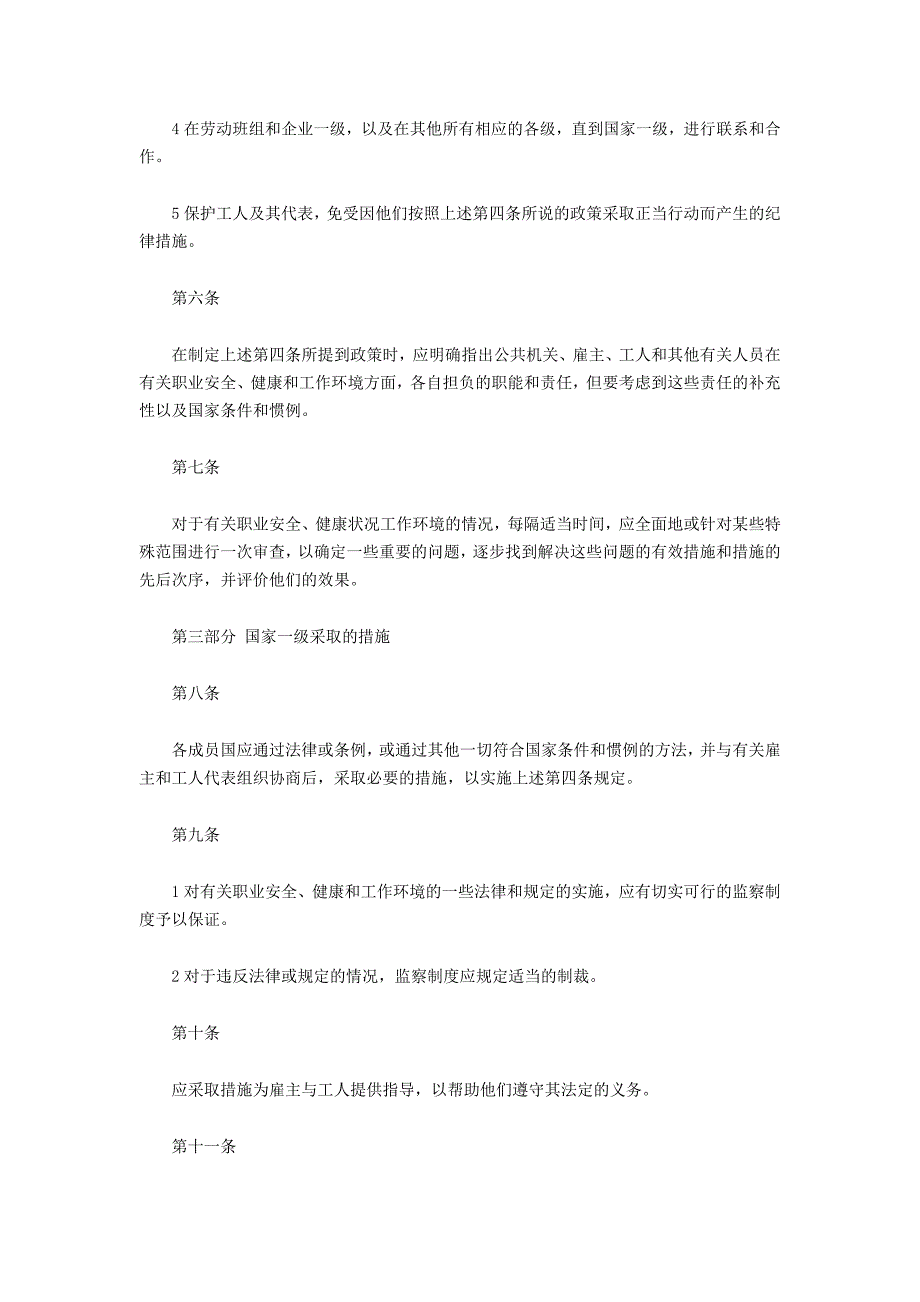 4 在劳动班组和企业一级，以及在其他所有相应的各级，直到国家一级，进行联系和合作。

5 保护工人及其代表，免受因他们按照上述第四条所说的政策采取正当行动而产生的纪律措施。

第六条

在制定上述第四条所提到政策时，应明确指出公共机关、雇主、工人和其他有关人员在有关职业安全、健康和工作环境方面，各自担负的职能和责任，但要考虑到这些责任的补充性以及国家条件和惯例。

第七条

对于有关职业安全、健康状况工作环境的情况，每隔适当时间，应全面地或针对某些特殊范围进行一次审查，以确定一些重要的问题，逐步找到解决这些问题的有效措施和措施的先后次序，并评价他们的效果。

第三部分 国家一级采取的措施

第八条

各成员国应通过法律或条例，或通过其他一切符合国家条件和惯例的方法，并与有关雇主和工人代表组织协商后，采取必要的措施，以实施上述第四条规定。

第九条

1 对有关职业安全、健康和工作环境的一些法律和规定的实施，应有切实可行的监察制度予以保证。

2 对于违反法律或规定的情况，监察制度应规定适当的制裁。

第十条

应采取措施为雇主与工人提供指导，以帮助他们遵守其法定的义务。

第十一条